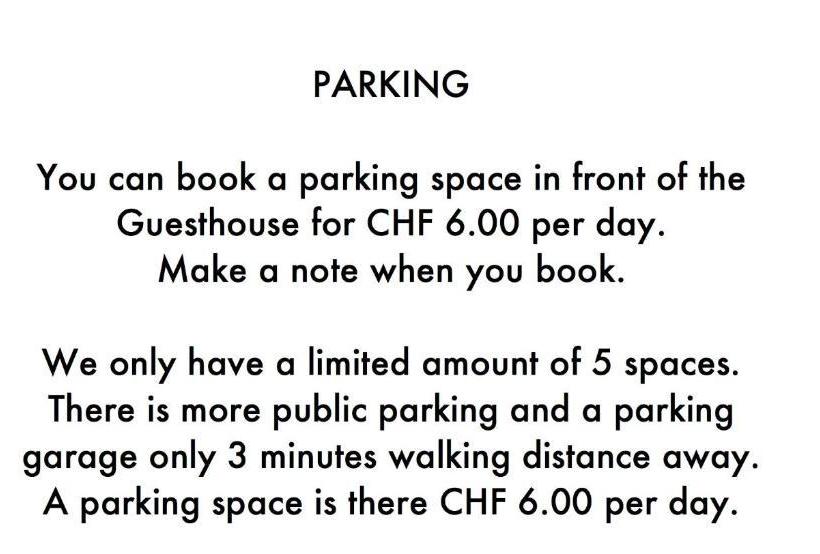 PARKING

You can book a parking space in front of the Guesthouse for CHF 6.00 per day.
Make a note when you book.

We only have a limited amount of 5 spaces.
There is more public parking and a parking garage only 3 minutes walking distance away.
A parking space is there CHF 6.00 per day.